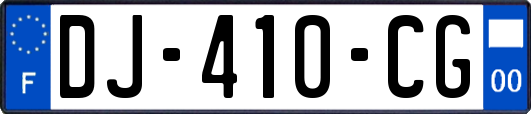 F

DJ-410-CG

00